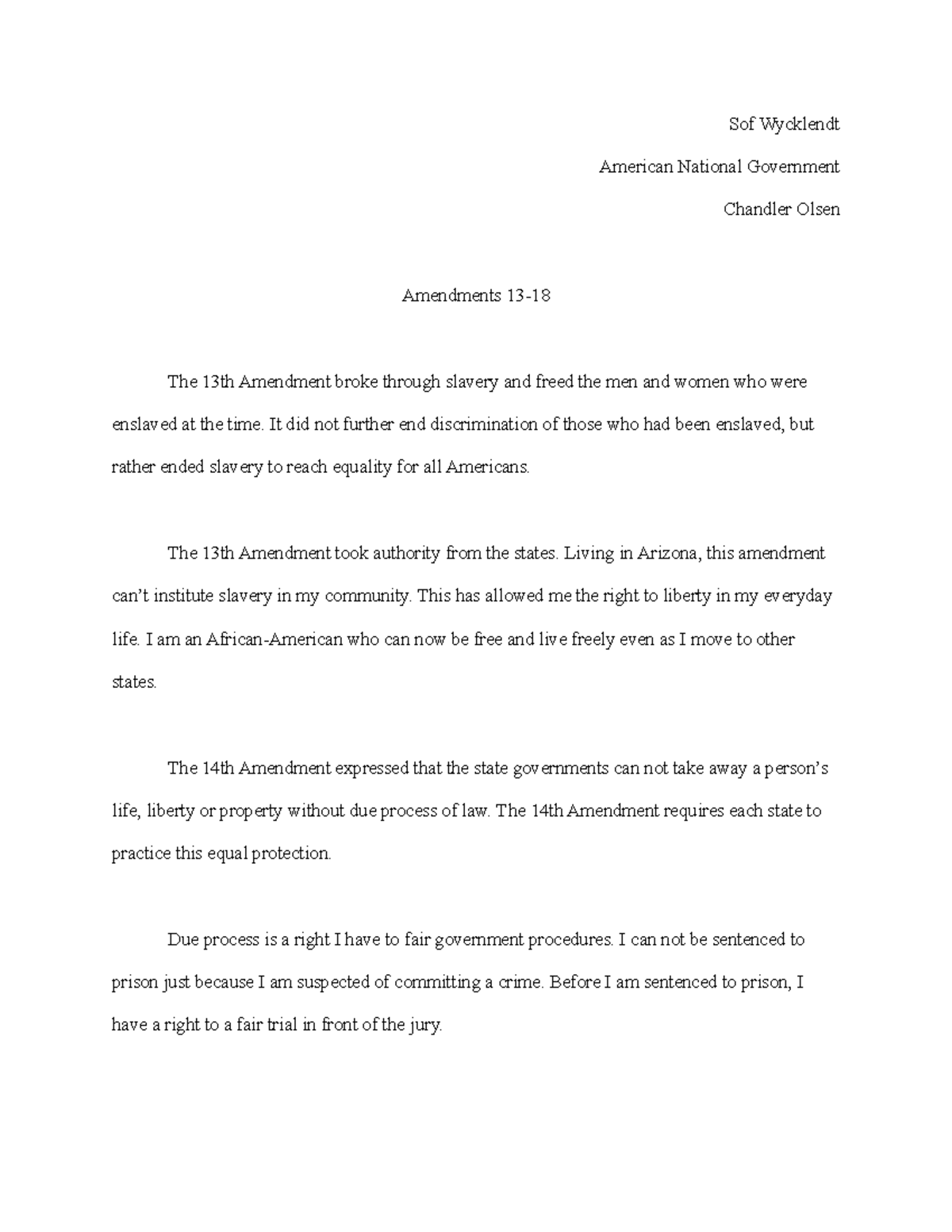 Sof Wycklendt

American National Government

Chandler Olsen

Amendments 13-18

The 13th Amendment broke through slavery and freed the men and women who were enslaved at the time. It did not further end discrimination of those who had been enslaved, but rather ended slavery to reach equality for all Americans.

The 13th Amendment took authority from the states. Living in Arizona, this amendment can't institute slavery in my community. This has allowed me the right to liberty in my everyday life. I am an African-American who can now be free and live freely even as I move to other states.

The 14th Amendment expressed that the state governments can not take away a person's life, liberty or property without due process of law. The 14th Amendment requires each state to practice this equal protection.

Due process is a right I have to fair government procedures. I can not be sentenced to prison just because I am suspected of committing a crime. Before I am sentenced to prison, I have a right to a fair trial in front of the jury.